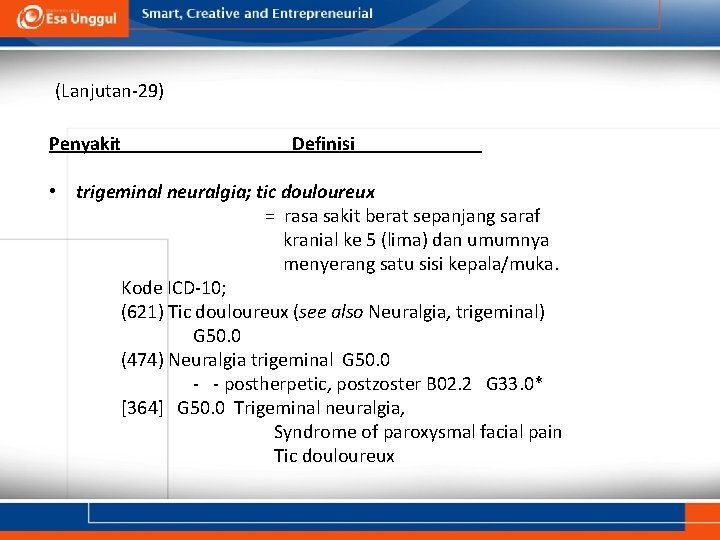 Esa Unggul

Smart, Creative and Entrepreneurial

(Lanjutan-29)

Penyakit Definisi

• trigeminal neuralgia; tic douloureux
= rasa sakit berat sepanjang saraf kranial ke 5 (lima) dan umumnya menyerang satu sisi kepala/muka.

Kode ICD-10;
(621) Tic douloureux (see also Neuralgia, trigeminal) G50.0
(474) Neuralgia trigeminal G50.0
- - postherpetic, postzoster B02.2 G33.0*
[364] G50.0 Trigeminal neuralgia,
Syndrome of paroxysmal facial pain
Tic douloureux